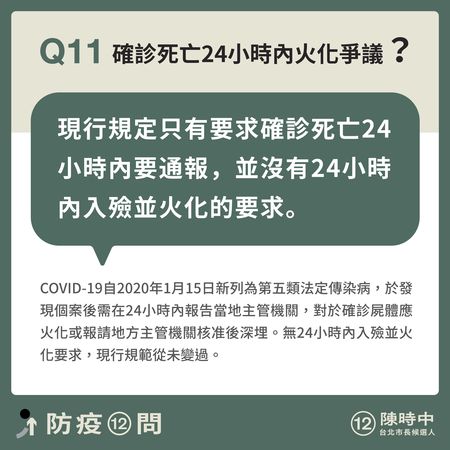 Q11 確診死亡24小時內火化爭議？

現行規定只有要求確診死亡24小時內要通報，並沒有24小時內入殮並火化的要求。

COVID-19自2020年1月15日新列為第五類法定傳染病，於發現個案後需在24小時內報告當地主管機關，對於確診屍體應火化或報請地方主管機關核准後深埋。無24小時內入殮並火化要求，現行規範從未變過。

防疫⑫問

⑫ 陳時中
台北市長候選人